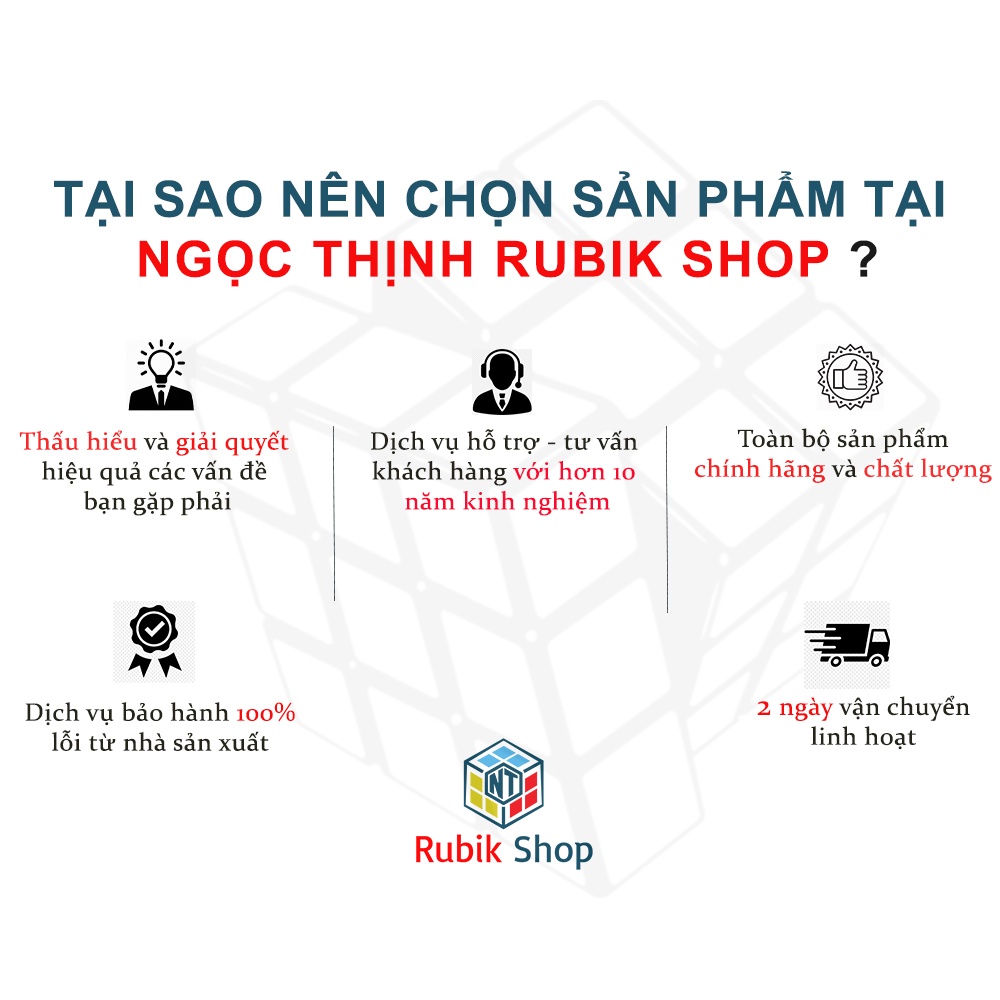 TẠI SAO NÊN CHỌN SẢN PHẨM TẠI NGỌC THỊNH RUBIK SHOP ?

Thấu hiểu và giải quyết hiệu quả các vấn đề bạn gặp phải

Dịch vụ hỗ trợ - tư vấn khách hàng với hơn 10 năm kinh nghiệm

Toàn bộ sản phẩm chính hãng và chất lượng

Dịch vụ bảo hành 100% lỗi từ nhà sản xuất

2 ngày vận chuyển linh hoạt

NT

Rubik Shop